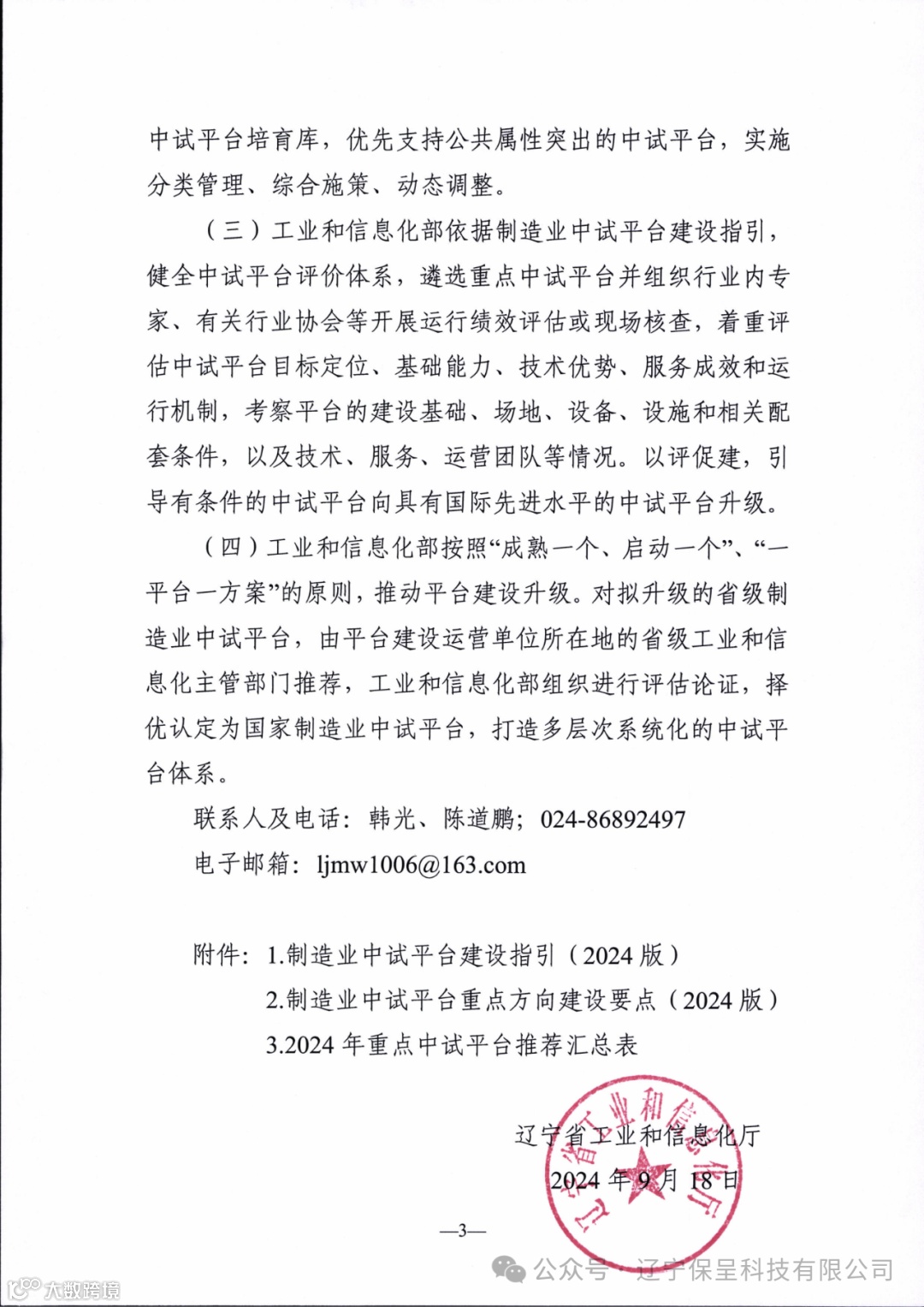 中试平台培育库，优先支持公共属性突出的中试平台，实施分类管理、综合施策、动态调整。

（三）工业和信息化部依据制造业中试平台建设指引，健全中试平台评价体系，遴选重点中试平台并组织行业内专家、有关行业协会等开展运行绩效评估或现场核查，着重评估中试平台目标定位、基础能力、技术优势、服务成效和运行机制，考察平台的建设基础、场地、设备、设施和相关配套条件，以及技术、服务、运营团队等情况。以评促建，引导有条件的中试平台向具有国际先进水平的中试平台升级。

（四）工业和信息化部按照“成熟一个、启动一个”、“一平台一方案”的原则，推动平台建设升级。对拟升级的省级制造业中试平台，由平台建设运营单位所在地的省级工业和信息化主管部门推荐，工业和信息化部组织进行评估论证，择优认定为国家制造业中试平台，打造多层次系统化的中试平台体系。

联系人及电话：韩光、陈道鹏；024-86892497

电子邮箱：ljmw1006@163.com

附件：1.制造业中试平台建设指引（2024 版）

2.制造业中试平台重点方向建设要点（2024 版）

3.2024 年重点中试平台推荐汇总表

辽宁省工业和信息化厅

2024 年 9 月 18 日

辽宁省工业和信息化厅

—3—

公众号 · 辽宁保呈科技有限公司

大数跨境